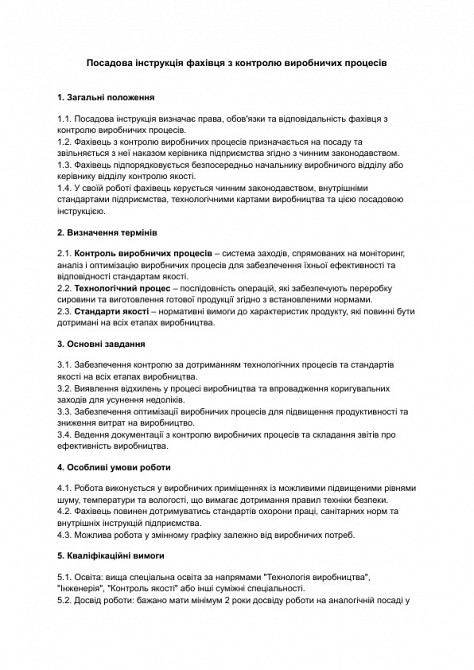 Посадова інструкція фахівця з контролю виробничих процесів

1. Загальні положення

1.1. Посадова інструкція визначає права, обов'язки та відповідальність фахівця з контролю виробничих процесів.
1.2. Фахівець з контролю виробничих процесів призначається на посаду та звільняється з неї наказом керівника підприємства згідно з чинним законодавством.
1.3. Фахівець підпорядковується безпосередньо начальнику виробничого відділу або керівнику відділу контролю якості.
1.4. У своїй роботі фахівець керується чинним законодавством, внутрішніми стандартами підприємства, технологічними картами виробництва та цією посадовою інструкцією.

2. Визначення термінів

2.1. Контроль виробничих процесів – система заходів, спрямованих на моніторинг, аналіз і оптимізацію виробничих процесів для забезпечення їхньої ефективності та відповідності стандартам якості.
2.2. Технологічний процес – послідовність операцій, які забезпечують переробку сировини та виготовлення готової продукції згідно з встановленими нормами.
2.3. Стандарти якості – нормативні вимоги до характеристик продукту, які повинні бути дотримані на всіх етапах виробництва.

3. Основні завдання

3.1. Забезпечення контролю за дотриманням технологічних процесів та стандартів якості на всіх етапах виробництва.
3.2. Виявлення відхилень у процесі виробництва та впровадження коригувальних заходів для усунення недоліків.
3.3. Забезпечення оптимізації виробничих процесів для підвищення продуктивності та зниження витрат на виробництво.
3.4. Ведення документації з контролю виробничих процесів та складання звітів про ефективність виробництва.

4. Особливі умови роботи

4.1. Робота виконується у виробничих приміщеннях із можливими підвищеними рівнями шуму, температури та вологості, що вимагає дотримання правил техніки безпеки.
4.2. Фахівець повинен дотримуватись стандартів охорони праці, санітарних норм та внутрішніх інструкцій підприємства.
4.3. Можлива робота у змінному графіку залежно від виробничих потреб.

5. Кваліфікаційні вимоги

5.1. Освіта: вища спеціальна освіта за напрямами "Технологія виробництва", "Інженерія", "Контроль якості" або інші суміжні спеціальності.
5.2. Досвід роботи: бажано мати мінімум 2 роки досвіду роботи на аналогічній посаді у